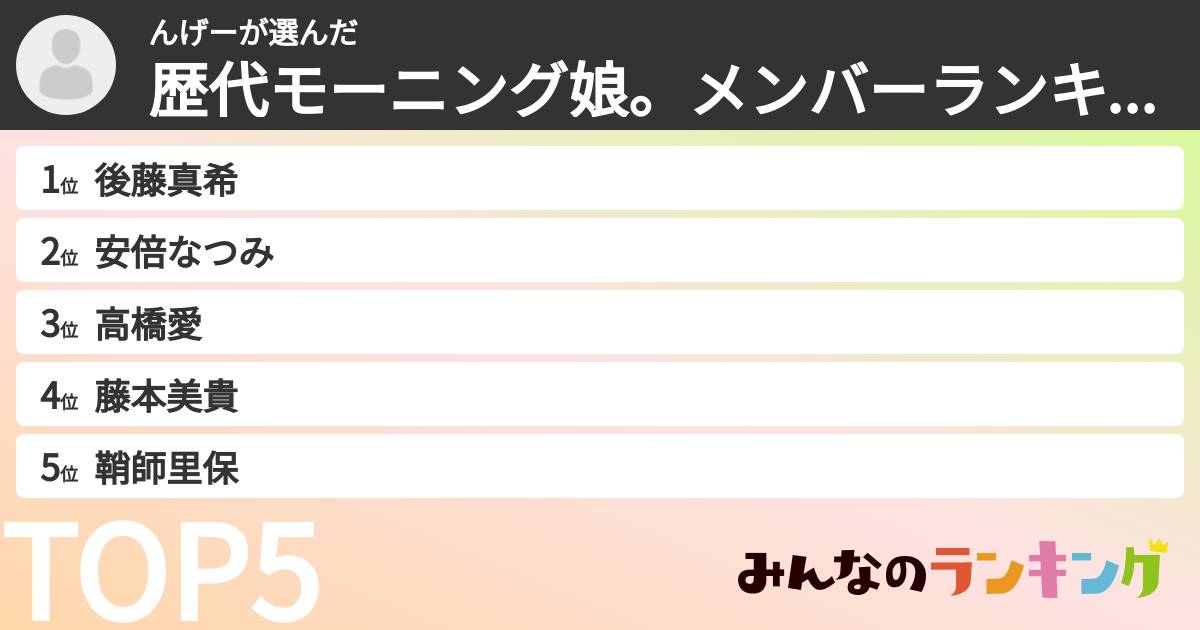 んげーが選んだ
歴代モーニング娘。メンバーランキ...

1位 後藤真希
2位 安倍なつみ
3位 高橋愛
4位 藤本美貴
5位 鞘師里保

TOP5

みんなのランキング